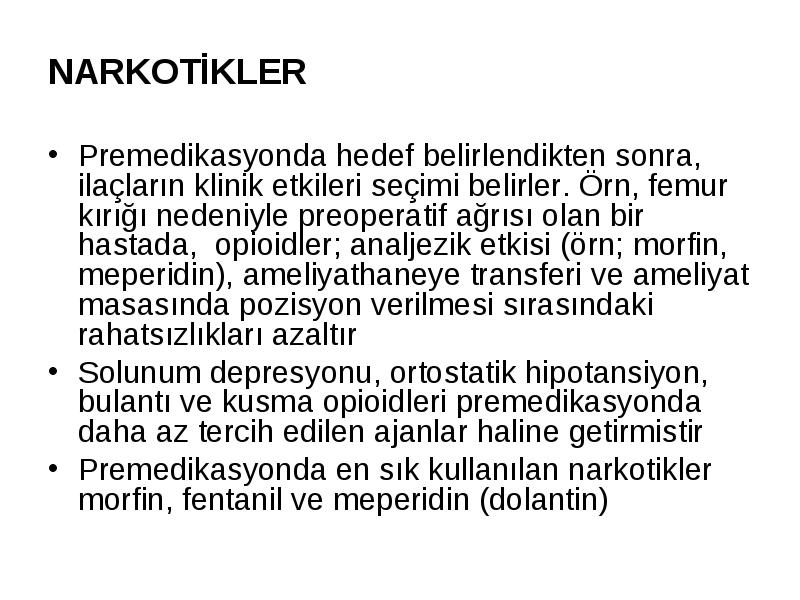 NARKOTİKLER

• Premedikasyonda hedef belirlendikten sonra, ilaçların klinik etkileri seçimi belirler. Örn, femur kırığı nedeniyle preoperatif ağrısı olan bir hastada, opioidler; analjezik etkisi (örn; morfin, meperidin), ameliyathaneye transferi ve ameliyat masasında pozisyon verilmesi sırasındaki rahatsızlıkları azaltır
• Solunum depresyonu, ortostatik hipotansiyon, bulantı ve kusma opioidleri premedikasyonda daha az tercih edilen ajanlar haline getirmistir
• Premedikasyonda en sık kullanılan narkotikler morfin, fentanil ve meperidin (dolantin)